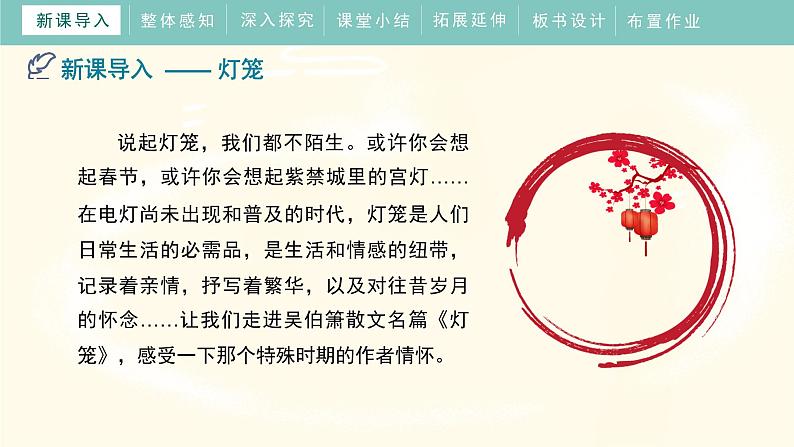 新课导入 整体感知 深入探究 课堂小结 拓展延伸 板书设计 布置作业

新课导入 —— 灯笼

说起灯笼，我们都不陌生。或许你会想起春节，或许你会想起紫禁城里的宫灯……在电灯尚未出现和普及的时代，灯笼是人们日常生活的必需品，是生活和情感的纽带，记录着亲情，抒写着繁华，以及对往昔岁月的怀念……让我们走进吴伯箫散文名篇《灯笼》，感受一下那个特殊时期的作者情怀。